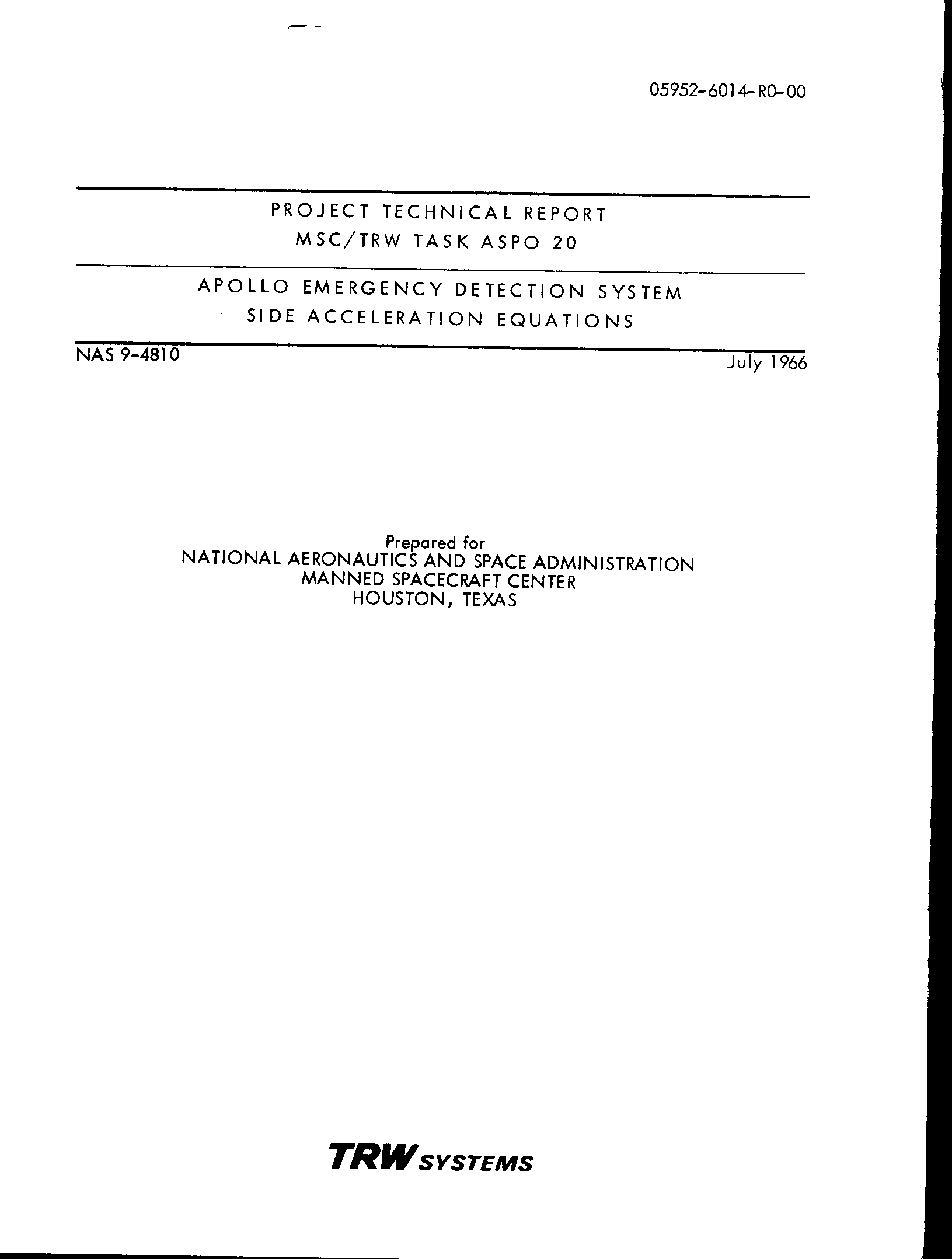 05952-6014-R0-00

PROJECT TECHNICAL REPORT
MSC/TRW TASK ASPO 20

APOLLO EMERGENCY DETECTION SYSTEM
SIDE ACCELERATION EQUATIONS

NAS 9-4810

July 1966

Prepared for
NATIONAL AERONAUTICS AND SPACE ADMINISTRATION
MANNED SPACECRAFT CENTER
HOUSTON, TEXAS

TRW SYSTEMS